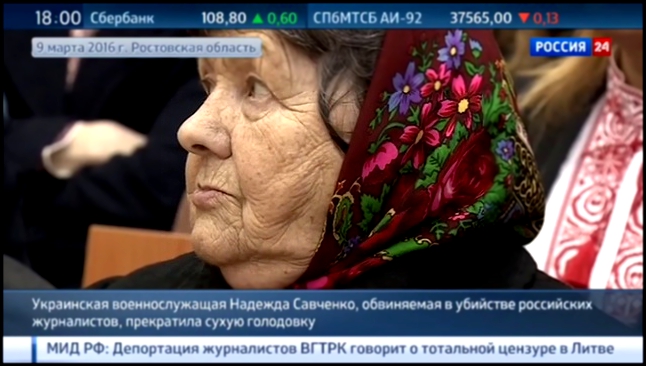 18:00 Сбербанк 108,80 ▲ 0,60 СПбМТСБ АИ-92 37565,00 ▼ 0,13

9 марта 2016 г. Ростовская область

РОССИЯ 24

Украинская военнослужащая Надежда Савченко, обвиняемая в убийстве российских журналистов, прекратила сухую голодовку

МИД РФ: Депортация журналистов ВГТРК говорит о тотальной цензуре в Литве